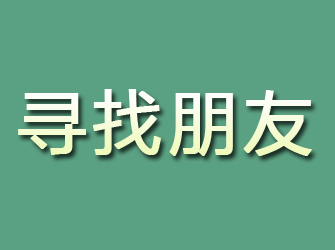 寻找朋友